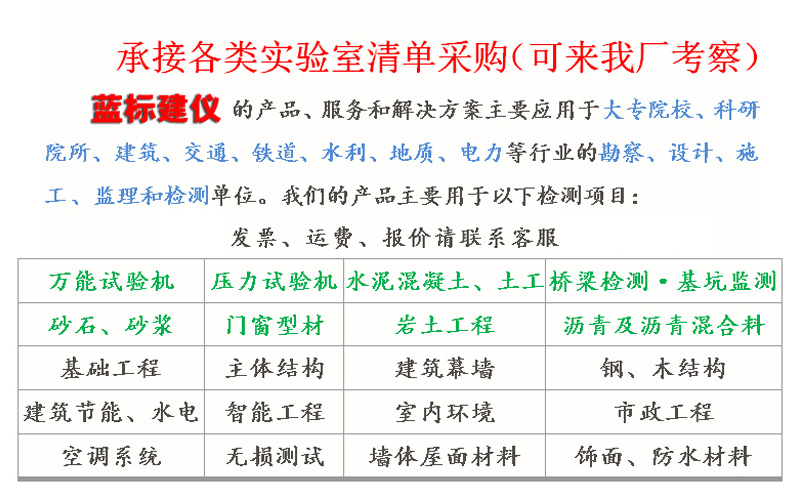 承接各类实验室清单采购(可来我厂考察)

蓝标建仪 的产品、服务和解决方案主要应用于大专院校、科研院所、建筑、交通、铁道、水利、地质、电力等行业的勘察、设计、施工、监理和检测单位。我们的产品主要用于以下检测项目:

发票、运费、报价请联系客服

| 万能试验机 | 压力试验机 | 水泥混凝土、土工 | 桥梁检测·基坑监测 |
|---|---|---|---|
| 砂石、砂浆 | 门窗型材 | 岩土工程 | 沥青及沥青混合料 |
| 基础工程 | 主体结构 | 建筑幕墙 | 钢、木结构 |
| 建筑节能、水电 | 智能工程 | 室内环境 | 市政工程 |
| 空调系统 | 无损测试 | 墙体屋面材料 | 饰面、防水材料 |